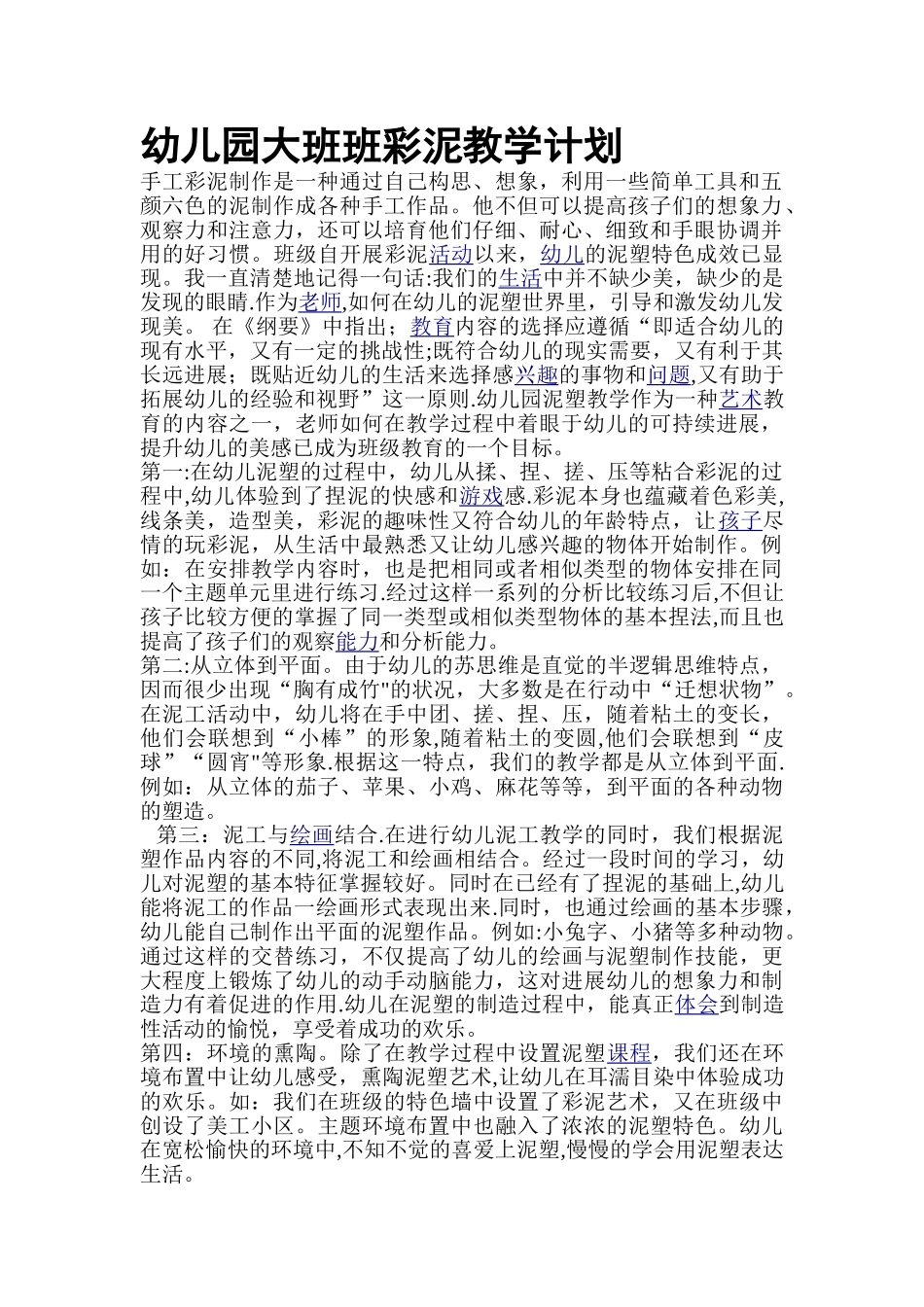 幼儿园大班班彩泥教学计划

手工彩泥制作是一种通过自己构思、想象，利用一些简单工具和五颜六色的泥制作成各种手工作品。他不但可以提高孩子们的想象力、观察力和注意力，还可以培育他们仔细、耐心、细致和手眼协调并用的好习惯。班级自开展彩泥活动以来，幼儿的泥塑特色成效已显现。我一直清楚地记得一句话:我们的生活中并不缺少美，缺少的是发现的眼睛.作为老师,如何在幼儿的泥塑世界里，引导和激发幼儿发现美。 在《纲要》中指出；教育内容的选择应遵循“即适合幼儿的现有水平，又有一定的挑战性;既符合幼儿的现实需要，又有利于其长远进展；既贴近幼儿的生活来选择感兴趣的事物和问题,又有助于拓展幼儿的经验和视野”这一原则.幼儿园泥塑教学作为一种艺术教育的内容之一，老师如何在教学过程中着眼于幼儿的可持续进展，提升幼儿的美感已成为班级教育的一个目标。

第一:在幼儿泥塑的过程中，幼儿从揉、捏、搓、压等粘合彩泥的过程中,幼儿体验到了捏泥的快感和游戏感.彩泥本身也蕴藏着色彩美,线条美，造型美，彩泥的趣味性又符合幼儿的年龄特点，让孩子尽情的玩彩泥，从生活中最熟悉又让幼儿感兴趣的物体开始制作。例如：在安排教学内容时，也是把相同或者相似类型的物体安排在同一个主题单元里进行练习.经过这样一系列的分析比较练习后,不但让孩子比较方便的掌握了同一类型或相似类型物体的基本捏法,而且也提高了孩子们的观察能力和分析能力。

第二:从立体到平面。由于幼儿的苏思维是直觉的半逻辑思维特点，因而很少出现“胸有成竹"的状况，大多数是在行动中“迁想状物”。在泥工活动中，幼儿将在手中团、搓、捏、压，随着粘土的变长，他们会联想到“小棒”的形象,随着粘土的变圆,他们会联想到“皮球”“圆宵"等形象.根据这一特点，我们的教学都是从立体到平面.例如：从立体的茄子、苹果、小鸡、麻花等等，到平面的各种动物的塑造。

第三：泥工与绘画结合.在进行幼儿泥工教学的同时，我们根据泥塑作品内容的不同,将泥工和绘画相结合。经过一段时间的学习，幼儿对泥塑的基本特征掌握较好。同时在已经有了捏泥的基础上,幼儿能将泥工的作品一绘画形式表现出来.同时，也通过绘画的基本步骤,幼儿能自己制作出平面的泥塑作品。例如:小兔字、小猪等多种动物。通过这样的交替练习，不仅提高了幼儿的绘画与泥塑制作技能，更大程度上锻炼了幼儿的动手动脑能力，这对进展幼儿的想象力和制造力有着促进的作用.幼儿在泥塑的制造过程中，能真正体会到制造性活动的愉悦，享受着成功的欢乐。

第四：环境的熏陶。除了在教学过程中设置泥塑课程，我们还在环境布置中让幼儿感受，熏陶泥塑艺术,让幼儿在耳濡目染中体验成功的欢乐。如：我们在班级的特色墙中设置了彩泥艺术，又在班级中创设了美工小区。主题环境布置中也融入了浓浓的泥塑特色。幼儿在宽松愉快的环境中,不知不觉的喜爱上泥塑,慢慢的学会用泥塑表达生活。